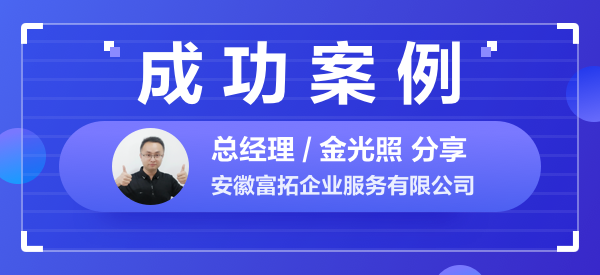 成功案例

总经理 / 金光照 分享

安徽富拓企业服务有限公司